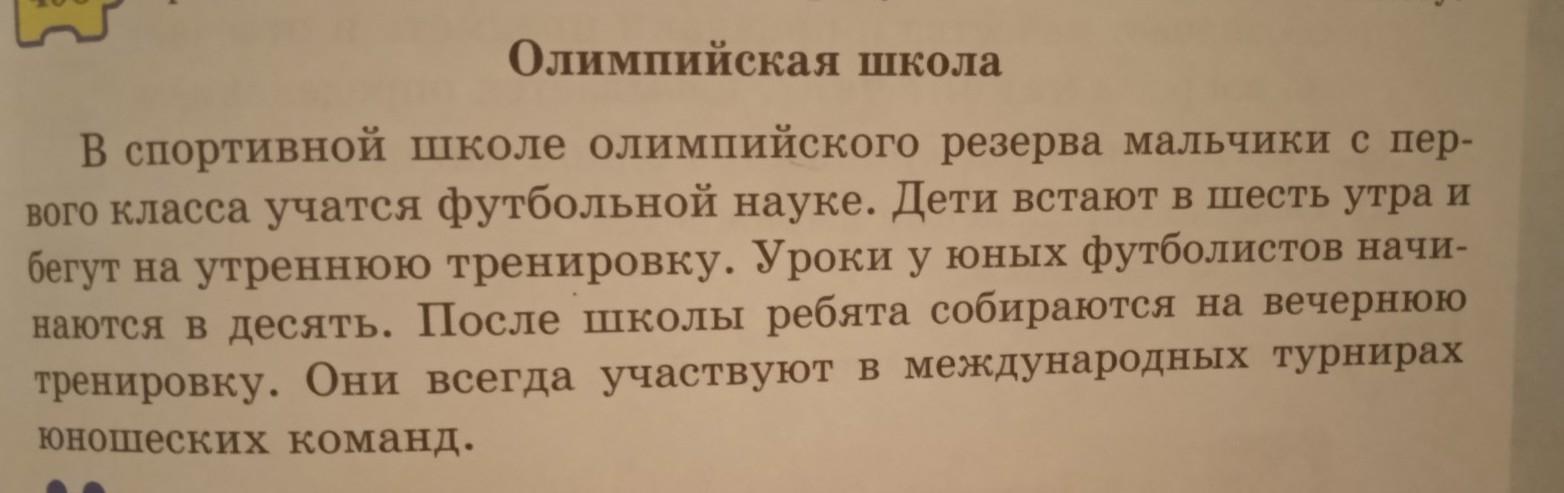 Олимпийская школа

В спортивной школе олимпийского резерва мальчики с первого класса учатся футбольной науке. Дети встают в шесть утра и бегут на утреннюю тренировку. Уроки у юных футболистов начинаются в десять. После школы ребята собираются на вечернюю тренировку. Они всегда участвуют в международных турнирах юношеских команд.